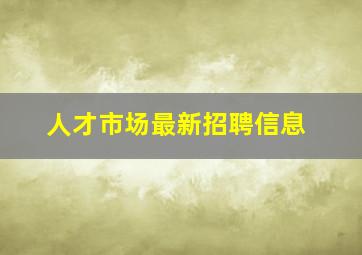 人才市场最新招聘信息